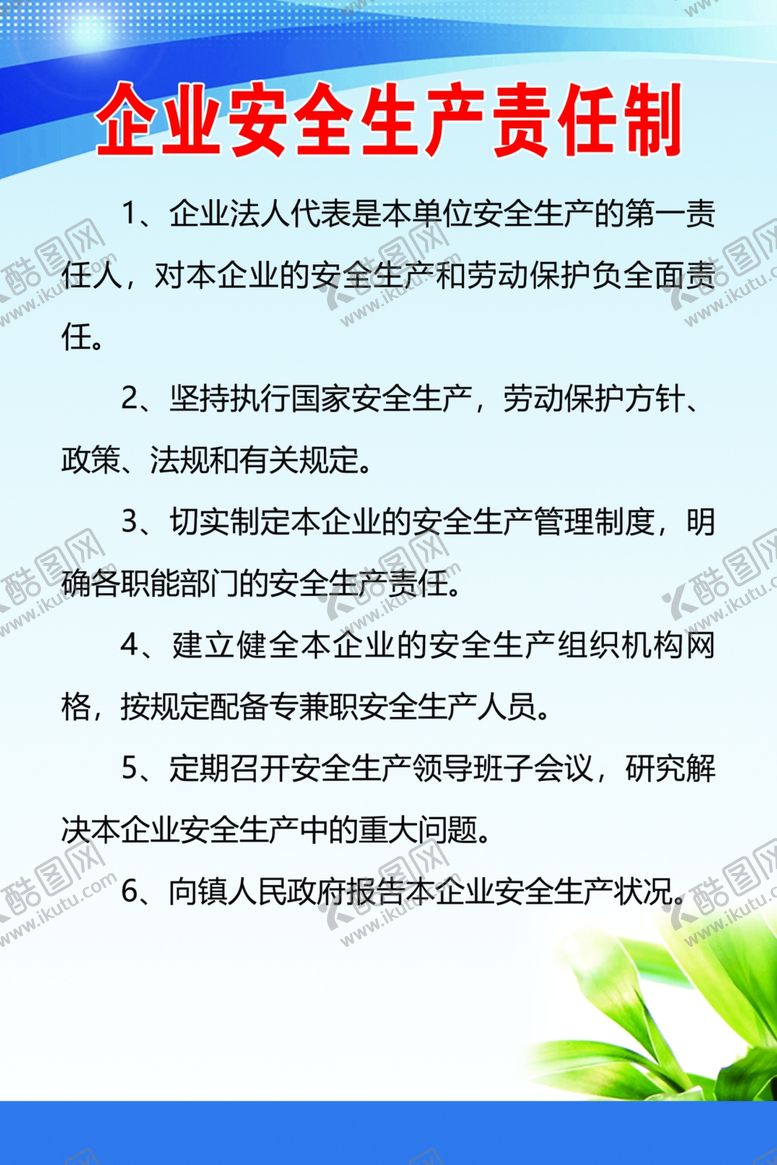 企业安全生产责任制

1、企业法人代表是本单位安全生产的第一责任人，对本企业的安全生产和劳动保护负全面责任。

2、坚持执行国家安全生产，劳动保护方针、政策、法规和有关规定。

3、切实制定本企业的安全生产管理制度，明确各职能部门的安全生产责任。

4、建立健全本企业的安全生产组织机构网格，按规定配备专兼职安全生产人员。

5、定期召开安全生产领导班子会议，研究解决本企业安全生产中的重大问题。

6、向镇人民政府报告本企业安全生产状况。

酷图网 www.ikutu.com